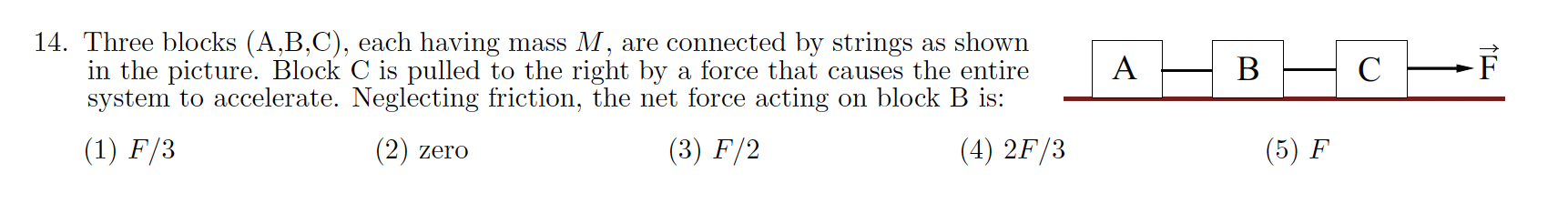 14. Three blocks (A,B,C), each having mass $M$, are connected by strings as shown in the picture. Block C is pulled to the right by a force that causes the entire system to accelerate. Neglecting friction, the net force acting on block B is:

A B C $\vec{F}$

(1) $F/3$ (2) zero (3) $F/2$ (4) $2F/3$ (5) $F$